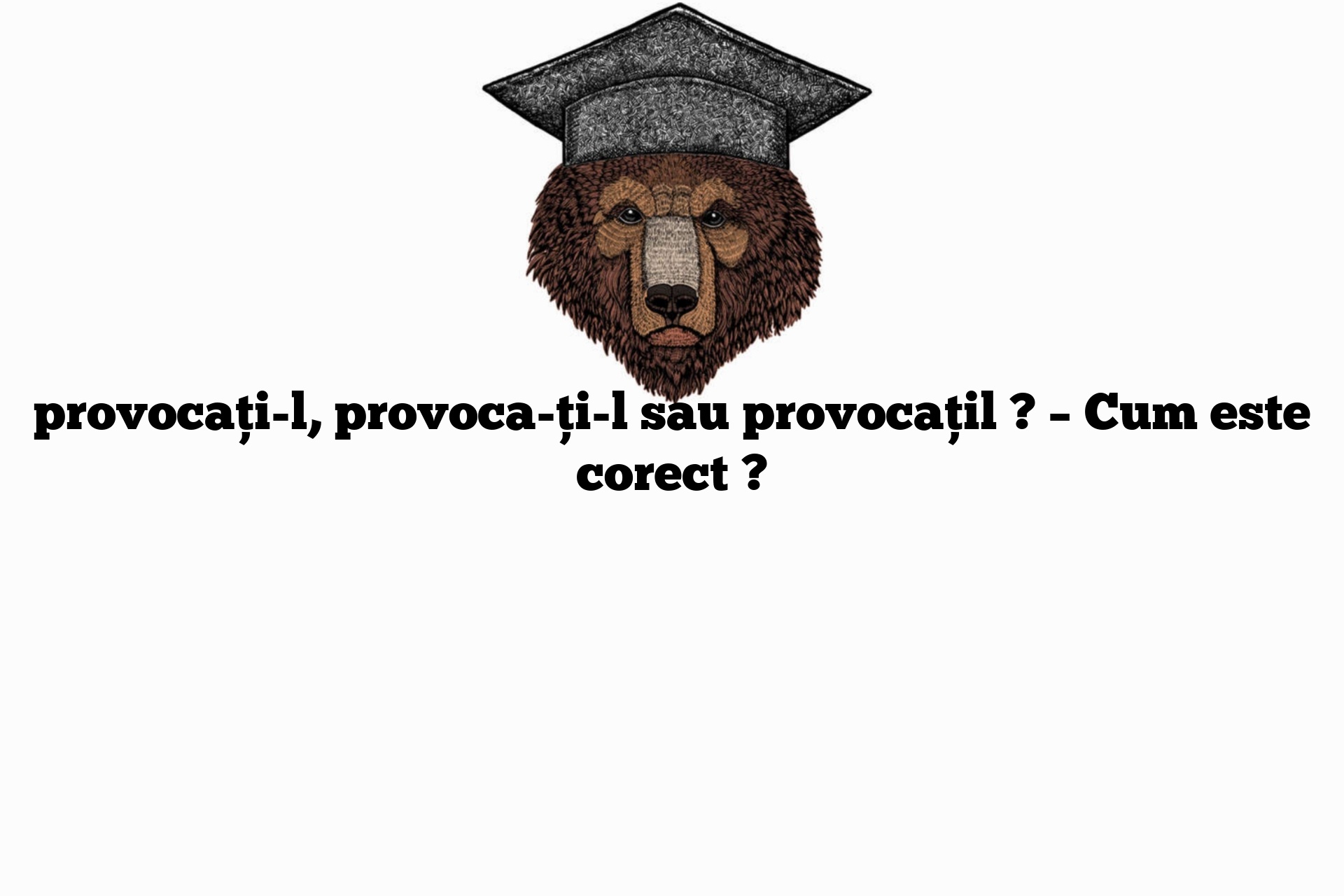 provocați-l, provoca-ți-l sau provocațil ? – Cum este corect ?